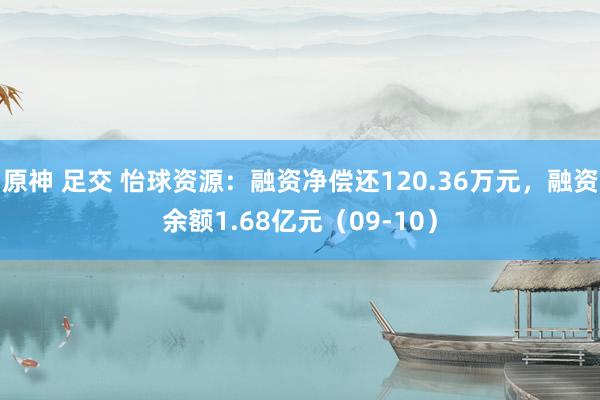 原神 足交 怡球资源：融资净偿还120.36万元，融资余额1.68亿元（09-10）